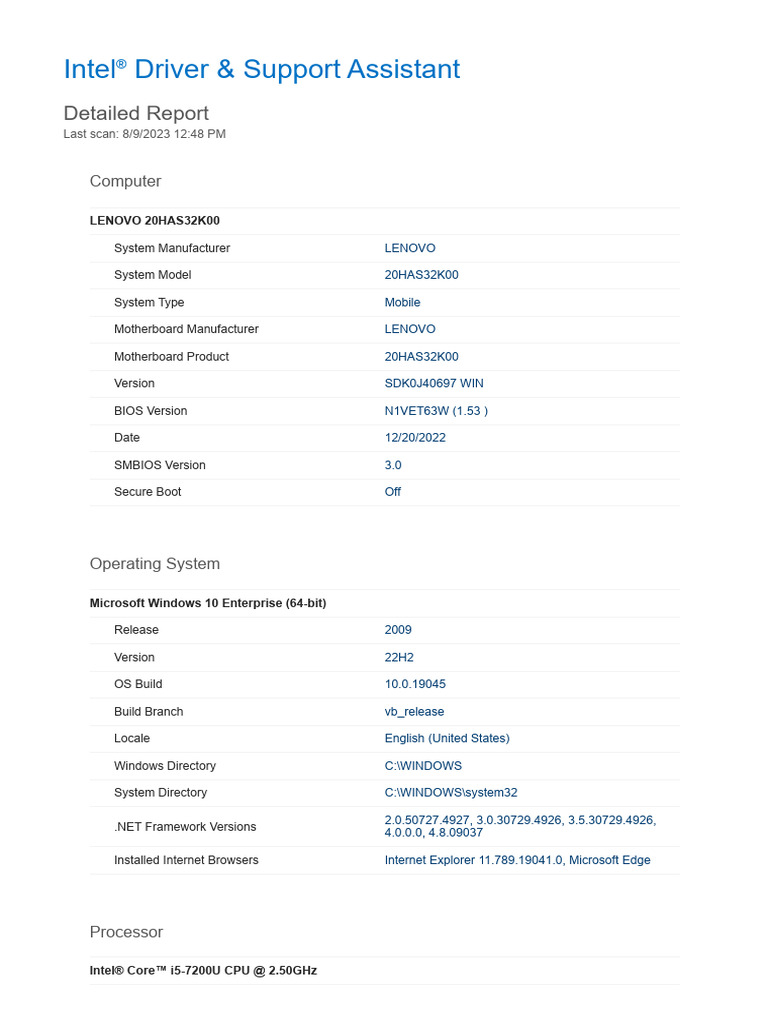 Intel® Driver & Support Assistant

Detailed Report
Last scan: 8/9/2023 12:48 PM

Computer

LENOVO 20HAS32K00

| System Manufacturer | LENOVO |
|---|---|
| System Model | 20HAS32K00 |
| System Type | Mobile |
| Motherboard Manufacturer | LENOVO |
| Motherboard Product | 20HAS32K00 |
| Version | SDK0J40697 WIN |
| BIOS Version | N1VET63W (1.53 ) |
| Date | 12/20/2022 |
| SMBIOS Version | 3.0 |
| Secure Boot | Off |

Operating System

Microsoft Windows 10 Enterprise (64-bit)

| Release | 2009 |
|---|---|
| Version | 22H2 |
| OS Build | 10.0.19045 |
| Build Branch | vb_release |
| Locale | English (United States) |
| Windows Directory | C:\WINDOWS |
| System Directory | C:\WINDOWS\system32 |
| .NET Framework Versions | 2.0.50727.4927, 3.0.30729.4926, 3.5.30729.4926, 4.0.0.0, 4.8.09037 |
| Installed Internet Browsers | Internet Explorer 11.789.19041.0, Microsoft Edge |

Processor

Intel® Core™ i5-7200U CPU @ 2.50GHz